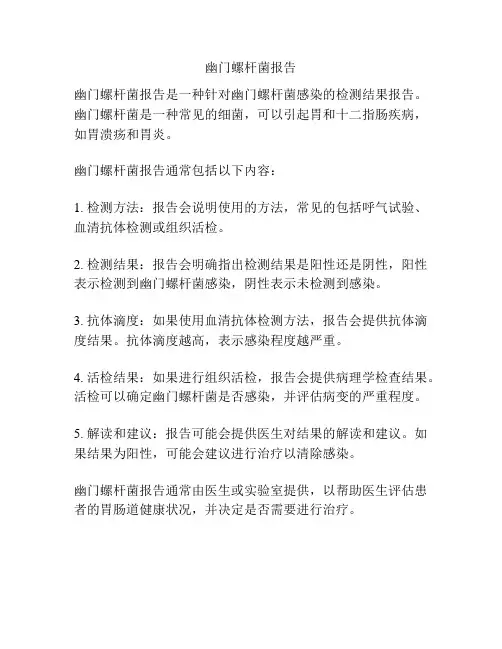 幽门螺杆菌报告

幽门螺杆菌报告是一种针对幽门螺杆菌感染的检测结果报告。幽门螺杆菌是一种常见的细菌，可以引起胃和十二指肠疾病，如胃溃疡和胃炎。

幽门螺杆菌报告通常包括以下内容：

1. 检测方法：报告会说明使用的方法，常见的包括呼气试验、血清抗体检测或组织活检。

2. 检测结果：报告会明确指出检测结果是阳性还是阴性，阳性表示检测到幽门螺杆菌感染，阴性表示未检测到感染。

3. 抗体滴度：如果使用血清抗体检测方法，报告会提供抗体滴度结果。抗体滴度越高，表示感染程度越严重。

4. 活检结果：如果进行组织活检，报告会提供病理学检查结果。活检可以确定幽门螺杆菌是否感染，并评估病变的严重程度。

5. 解读和建议：报告可能会提供医生对结果的解读和建议。如果结果为阳性，可能会建议进行治疗以清除感染。

幽门螺杆菌报告通常由医生或实验室提供，以帮助医生评估患者的胃肠道健康状况，并决定是否需要进行治疗。